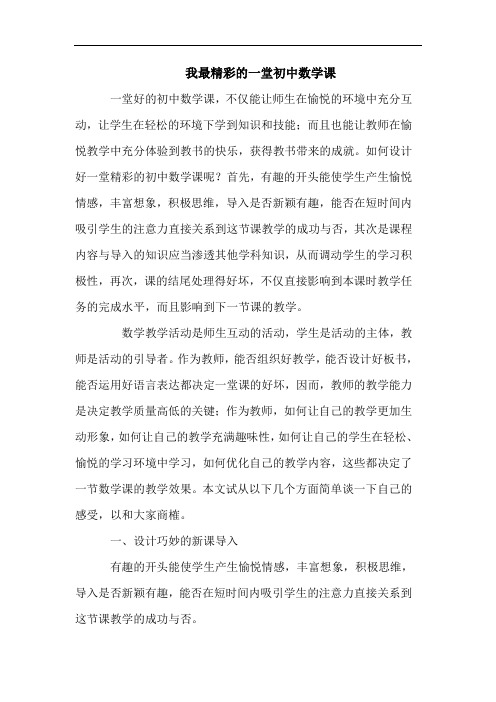 我最精彩的一堂初中数学课

一堂好的初中数学课，不仅能让师生在愉悦的环境中充分互动，让学生在轻松的环境下学到知识和技能；而且也能让教师在愉悦教学中充分体验到教书的快乐，获得教书带来的成就。如何设计好一堂精彩的初中数学课呢？首先，有趣的开头能使学生产生愉悦情感，丰富想象，积极思维，导入是否新颖有趣，能否在短时间内吸引学生的注意力直接关系到这节课教学的成功与否，其次是课程内容与导入的知识应当渗透其他学科知识，从而调动学生的学习积极性，再次，课的结尾处理得好坏，不仅直接影响到本课时教学任务的完成水平，而且影响到下一节课的教学。

数学教学活动是师生互动的活动，学生是活动的主体，教师是活动的引导者。作为教师，能否组织好教学，能否设计好板书，能否运用好语言表达都决定一堂课的好坏，因而，教师的教学能力是决定教学质量高低的关键；作为教师，如何让自己的教学更加生动形象，如何让自己的教学充满趣味性，如何让自己的学生在轻松、愉悦的学习环境中学习，如何优化自己的教学内容，这些都决定了一节数学课的教学效果。本文试从以下几个方面简单谈一下自己的感受，以和大家商榷。

一、设计巧妙的新课导入

有趣的开头能使学生产生愉悦情感，丰富想象，积极思维，导入是否新颖有趣，能否在短时间内吸引学生的注意力直接关系到这节课教学的成功与否。